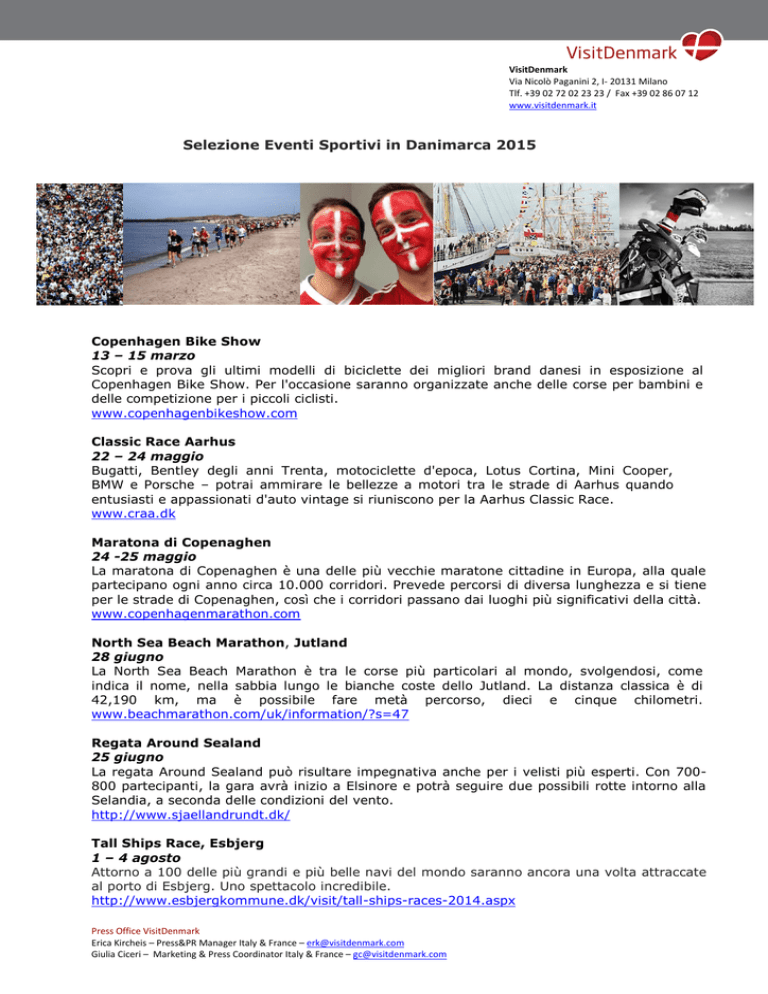 VisitDenmark

VisitDenmark
Via Nicolò Paganini 2, I- 20131 Milano
Tlf. +39 02 72 02 23 23 / Fax +39 02 86 07 12
www.visitdenmark.it

Selezione Eventi Sportivi in Danimarca 2015

Copenhagen Bike Show
13 – 15 marzo
Scopri e prova gli ultimi modelli di biciclette dei migliori brand danesi in esposizione al Copenhagen Bike Show. Per l'occasione saranno organizzate anche delle corse per bambini e delle competizione per i piccoli ciclisti.
www.copenhagenbikeshow.com

Classic Race Aarhus
22 – 24 maggio
Bugatti, Bentley degli anni Trenta, motociclette d'epoca, Lotus Cortina, Mini Cooper, BMW e Porsche – potrai ammirare le bellezze a motori tra le strade di Aarhus quando entusiasti e appassionati d'auto vintage si riuniscono per la Aarhus Classic Race.
www.craa.dk

Maratona di Copenaghen
24 -25 maggio
La maratona di Copenaghen è una delle più vecchie maratone cittadine in Europa, alla quale partecipano ogni anno circa 10.000 corridori. Prevede percorsi di diversa lunghezza e si tiene per le strade di Copenaghen, così che i corridori passano dai luoghi più significativi della città.
www.copenhagenmarathon.com

North Sea Beach Marathon, Jutland
28 giugno
La North Sea Beach Marathon è tra le corse più particolari al mondo, svolgendosi, come indica il nome, nella sabbia lungo le bianche coste dello Jutland. La distanza classica è di 42,190 km, ma è possibile fare metà percorso, dieci e cinque chilometri.
www.beachmarathon.com/uk/information/?s=47

Regata Around Sealand
25 giugno
La regata Around Sealand può risultare impegnativa anche per i velisti più esperti. Con 700-800 partecipanti, la gara avrà inizio a Elsinore e potrà seguire due possibili rotte intorno alla Selandia, a seconda delle condizioni del vento.
http://www.sjaellandrundt.dk/

Tall Ships Race, Esbjerg
1 – 4 agosto
Attorno a 100 delle più grandi e più belle navi del mondo saranno ancora una volta attraccate al porto di Esbjerg. Uno spettacolo incredibile.
http://www.esbjergkommune.dk/visit/tall-ships-races-2014.aspx

Press Office VisitDenmark
Erica Kircheis – Press&PR Manager Italy & France – erk@visitdenmark.com
Giulia Ciceri – Marketing & Press Coordinator Italy & France – gc@visitdenmark.com